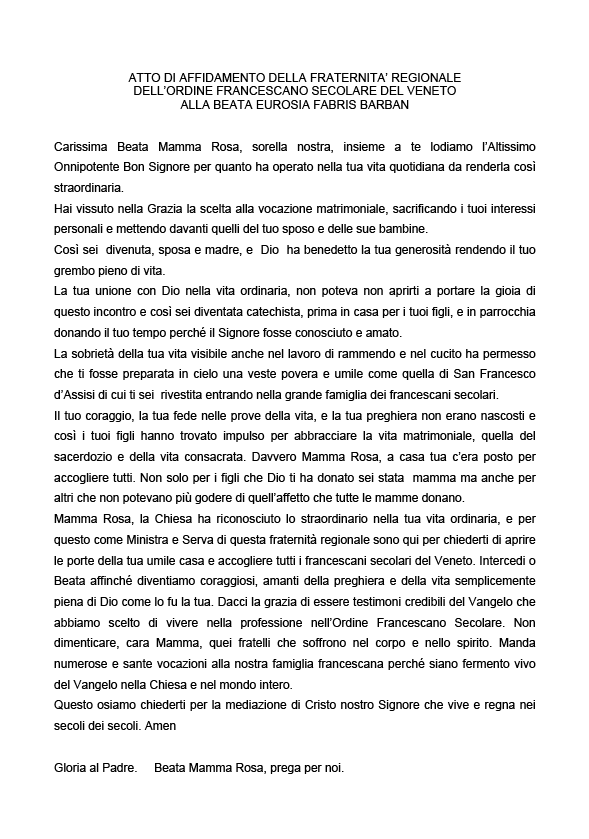 ATTO DI AFFIDAMENTO DELLA FRATERNITA' REGIONALE
DELL'ORDINE FRANCESCANO SECOLARE DEL VENETO
ALLA BEATA EUROSIA FABRIS BARBAN

Carissima Beata Mamma Rosa, sorella nostra, insieme a te lodiamo l'Altissimo Onnipotente Bon Signore per quanto ha operato nella tua vita quotidiana da renderla così straordinaria.
Hai vissuto nella Grazia la scelta alla vocazione matrimoniale, sacrificando i tuoi interessi personali e mettendo davanti quelli del tuo sposo e delle sue bambine.
Così sei divenuta, sposa e madre, e Dio ha benedetto la tua generosità rendendo il tuo grembo pieno di vita.
La tua unione con Dio nella vita ordinaria, non poteva non aprirti a portare la gioia di questo incontro e così sei diventata catechista, prima in casa per i tuoi figli, e in parrocchia donando il tuo tempo perché il Signore fosse conosciuto e amato.
La sobrietà della tua vita visibile anche nel lavoro di rammendo e nel cucito ha permesso che ti fosse preparata in cielo una veste povera e umile come quella di San Francesco d'Assisi di cui ti sei rivestita entrando nella grande famiglia dei francescani secolari.
Il tuo coraggio, la tua fede nelle prove della vita, e la tua preghiera non erano nascosti e così i tuoi figli hanno trovato impulso per abbracciare la vita matrimoniale, quella del sacerdozio e della vita consacrata. Davvero Mamma Rosa, a casa tua c'era posto per accogliere tutti. Non solo per i figli che Dio ti ha donato sei stata mamma ma anche per altri che non potevano più godere di quell'affetto che tutte le mamme donano.
Mamma Rosa, la Chiesa ha riconosciuto lo straordinario nella tua vita ordinaria, e per questo come Ministra e Serva di questa fraternità regionale sono qui per chiederti di aprire le porte della tua umile casa e accogliere tutti i francescani secolari del Veneto. Intercedi o Beata affinché diventiamo coraggiosi, amanti della preghiera e della vita semplicemente piena di Dio come lo fu la tua. Dacci la grazia di essere testimoni credibili del Vangelo che abbiamo scelto di vivere nella professione nell'Ordine Francescano Secolare. Non dimenticare, cara Mamma, quei fratelli che soffrono nel corpo e nello spirito. Manda numerose e sante vocazioni alla nostra famiglia francescana perché siano fermento vivo del Vangelo nella Chiesa e nel mondo intero.
Questo osiamo chiederti per la mediazione di Cristo nostro Signore che vive e regna nei secoli dei secoli. Amen

Gloria al Padre. Beata Mamma Rosa, prega per noi.